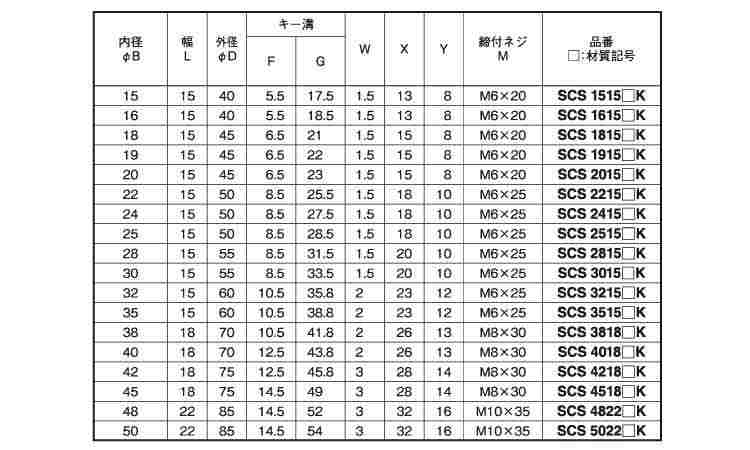 | 内径 φB | 幅 L | 外径 φD | キー溝 F | キー溝 G | W | X | Y | 締付ネジ M | 品番 □:材質記号 |
|---|---|---|---|---|---|---|---|---|---|
| 15 | 15 | 40 | 5.5 | 17.5 | 1.5 | 13 | 8 | M6×20 | SCS 1515□K |
| 16 | 15 | 40 | 5.5 | 18.5 | 1.5 | 13 | 8 | M6×20 | SCS 1615□K |
| 18 | 15 | 45 | 6.5 | 21 | 1.5 | 15 | 8 | M6×20 | SCS 1815□K |
| 19 | 15 | 45 | 6.5 | 22 | 1.5 | 15 | 8 | M6×20 | SCS 1915□K |
| 20 | 15 | 45 | 6.5 | 23 | 1.5 | 15 | 8 | M6×20 | SCS 2015□K |
| 22 | 15 | 50 | 8.5 | 25.5 | 1.5 | 18 | 10 | M6×25 | SCS 2215□K |
| 24 | 15 | 50 | 8.5 | 27.5 | 1.5 | 18 | 10 | M6×25 | SCS 2415□K |
| 25 | 15 | 50 | 8.5 | 28.5 | 1.5 | 18 | 10 | M6×25 | SCS 2515□K |
| 28 | 15 | 55 | 8.5 | 31.5 | 1.5 | 20 | 10 | M6×25 | SCS 2815□K |
| 30 | 15 | 55 | 8.5 | 33.5 | 1.5 | 20 | 10 | M6×25 | SCS 3015□K |
| 32 | 15 | 60 | 10.5 | 35.8 | 2 | 23 | 12 | M6×25 | SCS 3215□K |
| 35 | 15 | 60 | 10.5 | 38.8 | 2 | 23 | 12 | M6×25 | SCS 3515□K |
| 38 | 18 | 70 | 10.5 | 41.8 | 2 | 26 | 13 | M8×30 | SCS 3818□K |
| 40 | 18 | 70 | 12.5 | 43.8 | 2 | 26 | 13 | M8×30 | SCS 4018□K |
| 42 | 18 | 75 | 12.5 | 45.8 | 3 | 28 | 14 | M8×30 | SCS 4218□K |
| 45 | 18 | 75 | 14.5 | 49 | 3 | 28 | 14 | M8×30 | SCS 4518□K |
| 48 | 22 | 85 | 14.5 | 52 | 3 | 32 | 16 | M10×35 | SCS 4822□K |
| 50 | 22 | 85 | 14.5 | 54 | 3 | 32 | 16 | M10×35 | SCS 5022□K |